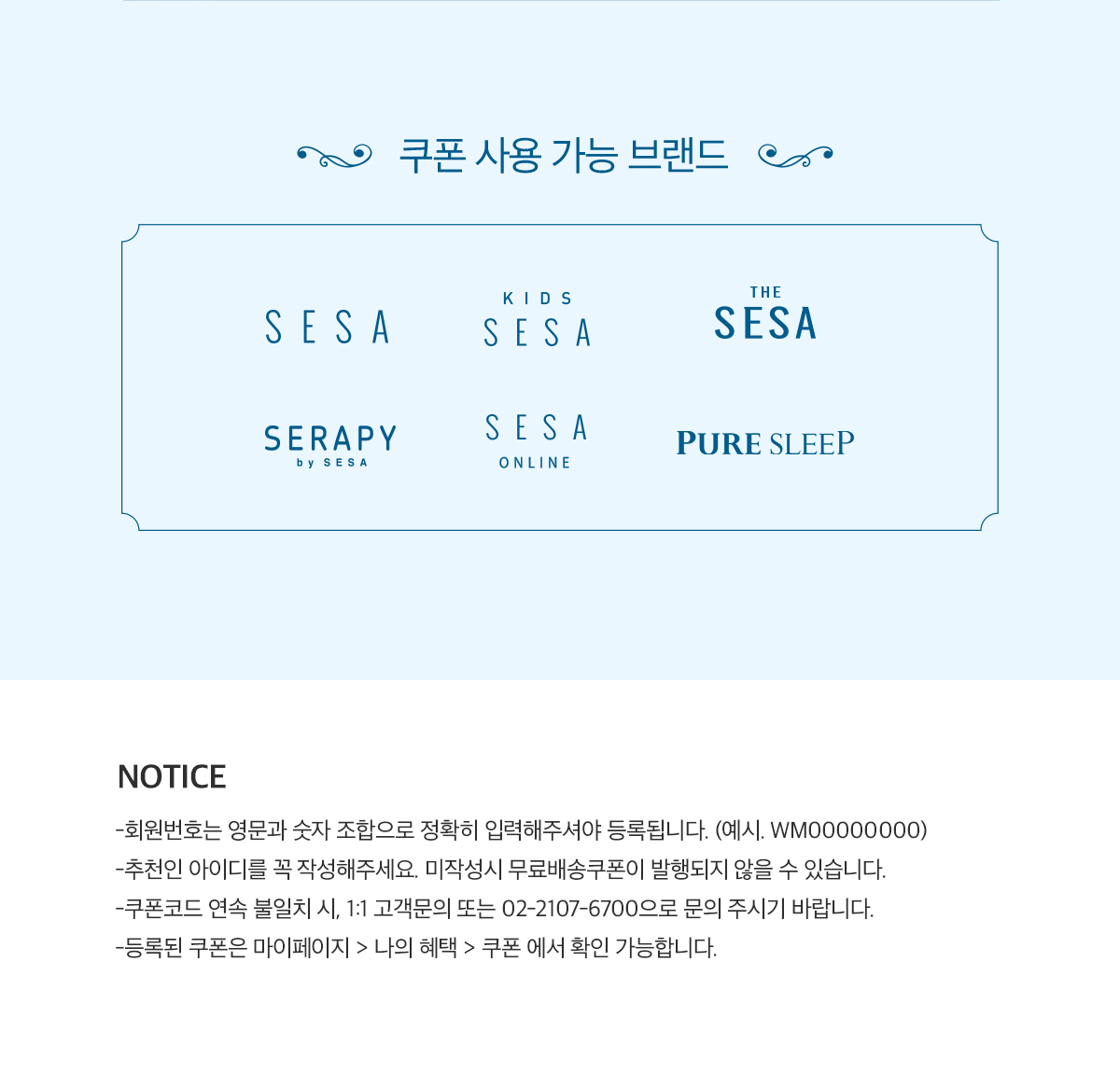 쿠폰 사용 가능 브랜드

SESA

KIDS
SESA

THE
SESA

SERAPY
by SESA

SESA
ONLINE

PURE SLEEP

NOTICE

-회원번호는 영문과 숫자 조합으로 정확히 입력해주셔야 등록됩니다. (예시. WM00000000)

-추천인 아이디를 꼭 작성해주세요. 미작성시 무료배송쿠폰이 발행되지 않을 수 있습니다.

-쿠폰코드 연속 불일치 시, 1:1 고객문의 또는 02-2107-6700으로 문의 주시기 바랍니다.

-등록된 쿠폰은 마이페이지 > 나의 혜택 > 쿠폰 에서 확인 가능합니다.